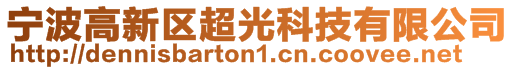 宁波高新区超光科技有限公司
http://dennisbarton1.cn.coovee.net